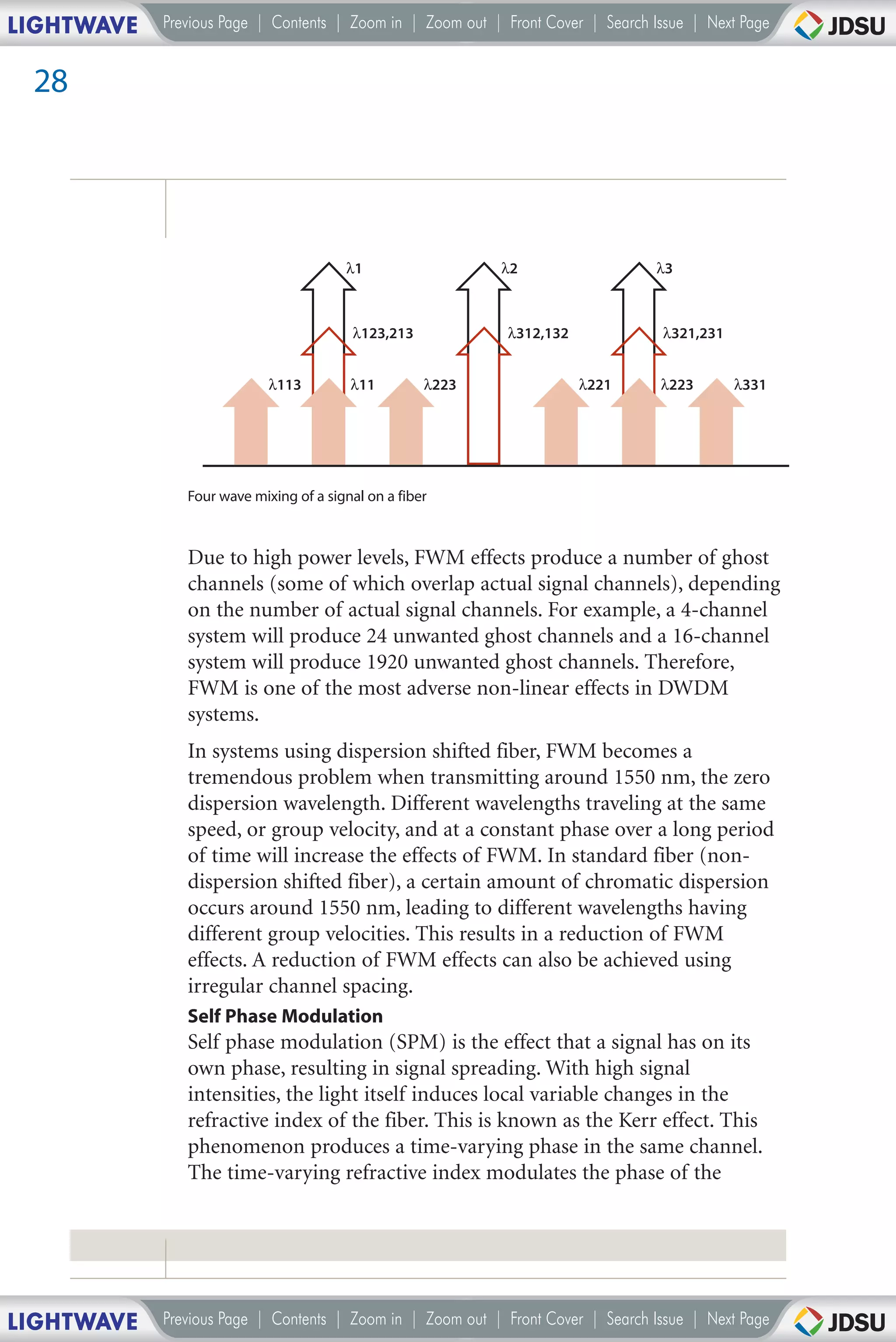 LIGHTWAVE Previous Page | Contents | Zoom in | Zoom out | Front Cover | Search Issue | Next Page JDSU

28

λ1
λ2
λ3
λ123,213
λ312,132
λ321,231
λ113
λ11
λ223
λ221
λ223
λ331

Four wave mixing of a signal on a fiber

Due to high power levels, FWM effects produce a number of ghost channels (some of which overlap actual signal channels), depending on the number of actual signal channels. For example, a 4-channel system will produce 24 unwanted ghost channels and a 16-channel system will produce 1920 unwanted ghost channels. Therefore, FWM is one of the most adverse non-linear effects in DWDM systems.

In systems using dispersion shifted fiber, FWM becomes a tremendous problem when transmitting around 1550 nm, the zero dispersion wavelength. Different wavelengths traveling at the same speed, or group velocity, and at a constant phase over a long period of time will increase the effects of FWM. In standard fiber (non-dispersion shifted fiber), a certain amount of chromatic dispersion occurs around 1550 nm, leading to different wavelengths having different group velocities. This results in a reduction of FWM effects. A reduction of FWM effects can also be achieved using irregular channel spacing.

Self Phase Modulation

Self phase modulation (SPM) is the effect that a signal has on its own phase, resulting in signal spreading. With high signal intensities, the light itself induces local variable changes in the refractive index of the fiber. This is known as the Kerr effect. This phenomenon produces a time-varying phase in the same channel. The time-varying refractive index modulates the phase of the

LIGHTWAVE Previous Page | Contents | Zoom in | Zoom out | Front Cover | Search Issue | Next Page JDSU